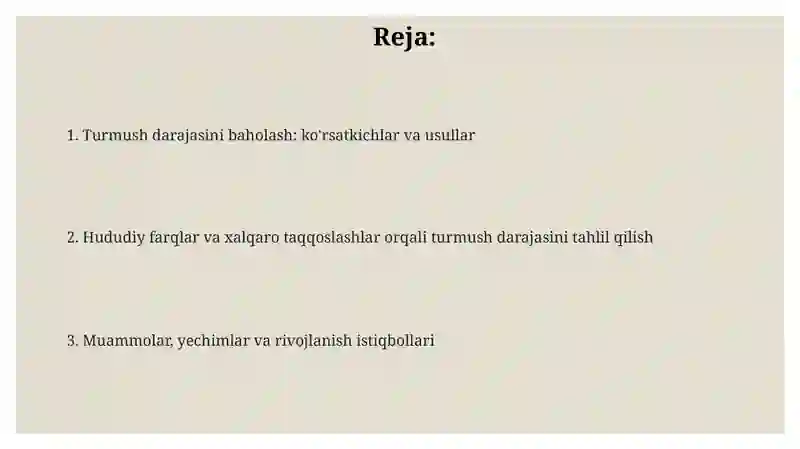 Reja:

1. Turmush darajasini baholash: ko'rsatkichlar va usullar

2. Hududiy farqlar va xalqaro taqqoslashlar orqali turmush darajasini tahlil qilish

3. Muammolar, yechimlar va rivojlanish istiqbollari